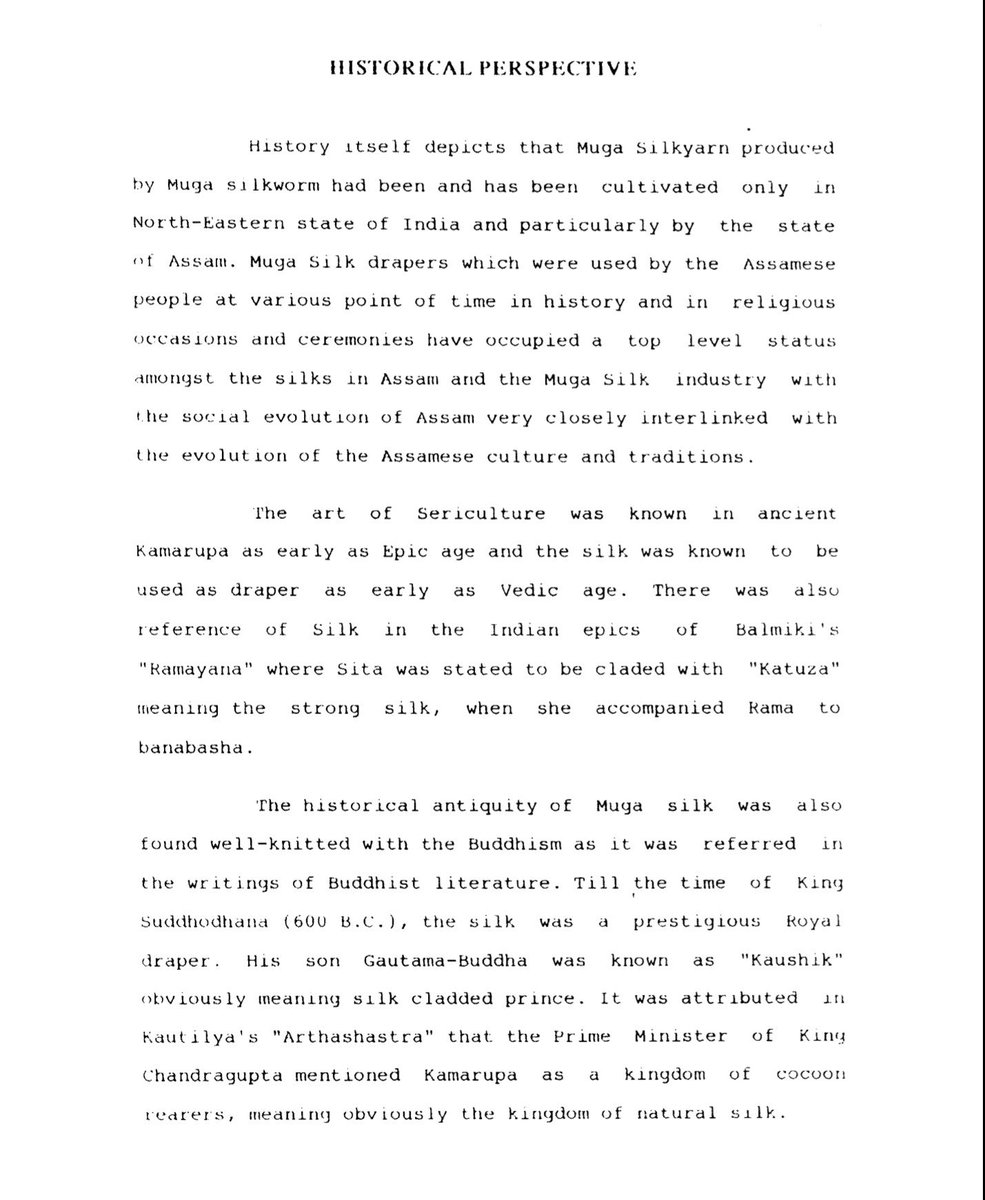 HISTORICAL PERSPECTIVE

History itself depicts that Muga Silkyarn produced by Muga silkworm had been and has been cultivated only in North-Eastern state of India and particularly by the state of Assam. Muga Silk drapers which were used by the Assamese people at various point of time in history and in religious occasions and ceremonies have occupied a top level status amongst the silks in Assam and the Muga Silk industry with the social evolution of Assam very closely interlinked with the evolution of the Assamese culture and traditions.

The art of Sericulture was known in ancient Kamarupa as early as Epic age and the silk was known to be used as draper as early as Vedic age. There was also reference of Silk in the Indian epics of Balmiki's "Ramayana" where Sita was stated to be claded with "Katuza" meaning the strong silk, when she accompanied Rama to banabasha.

The historical antiquity of Muga silk was also found well-knitted with the Buddhism as it was referred in the writings of Buddhist literature. Till the time of King Suddhodhana (600 B.C.), the silk was a prestigious Royal draper. His son Gautama-Buddha was known as "Kaushik" obviously meaning silk cladded prince. It was attributed in Kautilya's "Arthashastra" that the Prime Minister of King Chandragupta mentioned Kamarupa as a kingdom of cocoon rearers, meaning obviously the kingdom of natural silk.